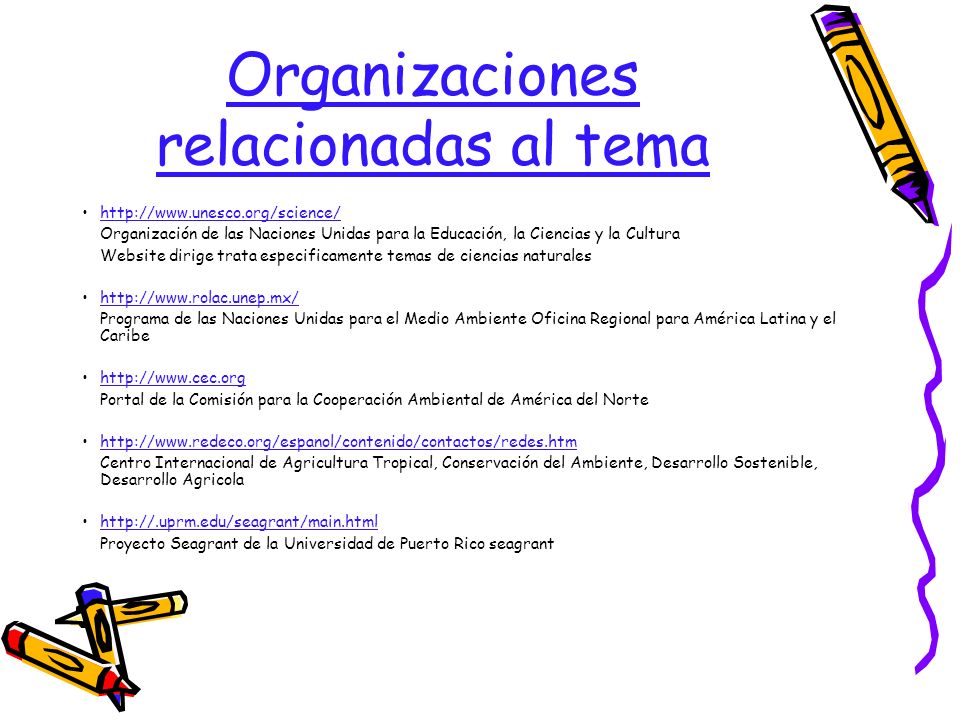 Organizaciones relacionadas al tema

• http://www.unesco.org/science/
Organización de las Naciones Unidas para la Educación, la Ciencias y la Cultura
Website dirige trata especificamente temas de ciencias naturales

• http://www.rolac.unep.mx/
Programa de las Naciones Unidas para el Medio Ambiente Oficina Regional para América Latina y el Caribe

• http://www.cec.org
Portal de la Comisión para la Cooperación Ambiental de América del Norte

• http://www.redeco.org/espanol/contenido/contactos/redes.htm
Centro Internacional de Agricultura Tropical, Conservación del Ambiente, Desarrollo Sostenible, Desarrollo Agricola

• http://.uprm.edu/seagrant/main.html
Proyecto Seagrant de la Universidad de Puerto Rico seagrant